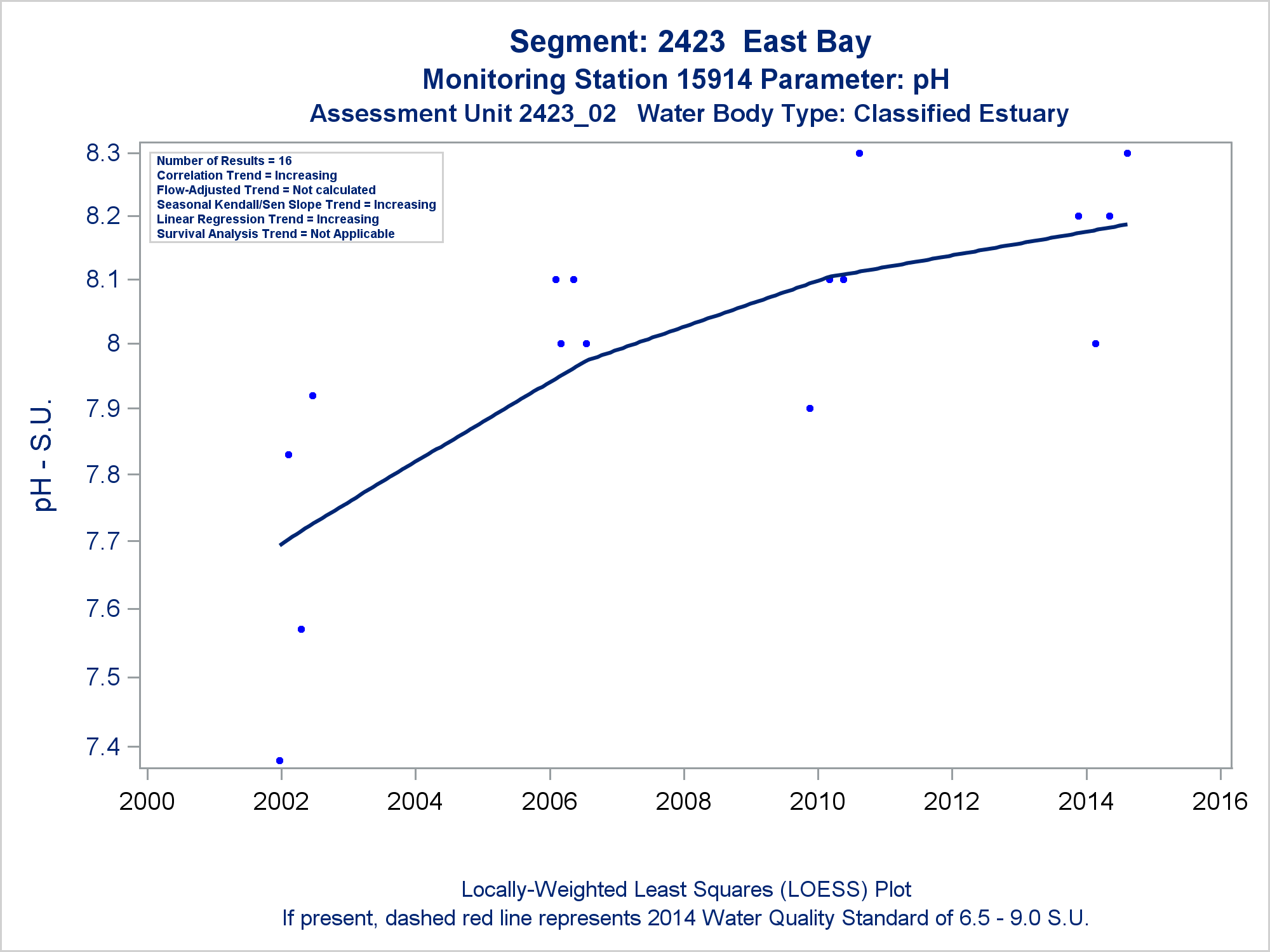 Segment: 2423 East Bay
Monitoring Station 15914 Parameter: pH
Assessment Unit 2423_02 Water Body Type: Classified Estuary

Number of Results = 16
Correlation Trend = Increasing
Flow-Adjusted Trend = Not calculated
Seasonal Kendall/Sen Slope Trend = Increasing
Linear Regression Trend = Increasing
Survival Analysis Trend = Not Applicable

pH - S.U.

8.3
8.2
8.1
8
7.9
7.8
7.7
7.6
7.5
7.4

2000 2002 2004 2006 2008 2010 2012 2014 2016

Locally-Weighted Least Squares (LOESS) Plot
If present, dashed red line represents 2014 Water Quality Standard of 6.5 - 9.0 S.U.